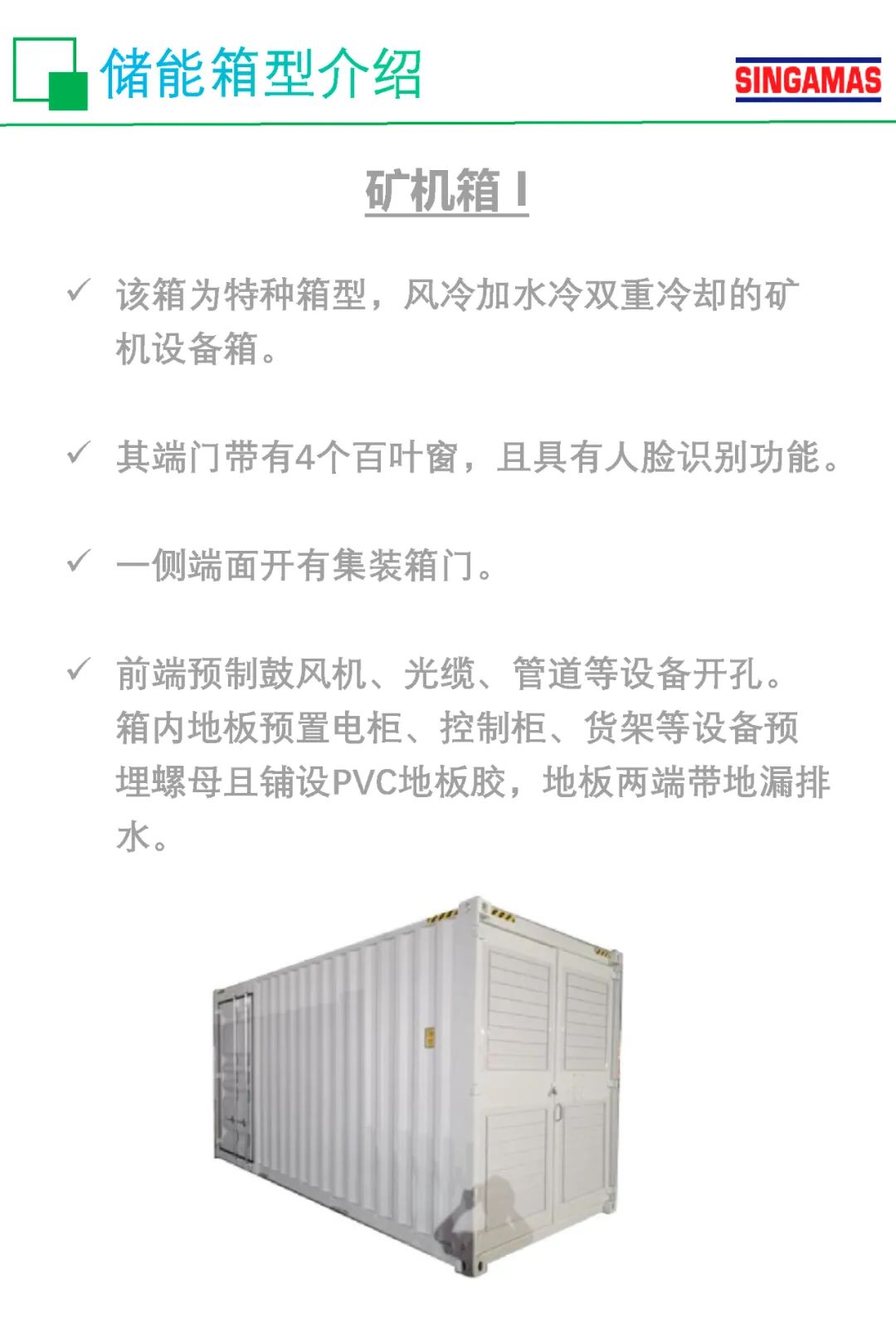 储能箱型介绍

SINGAMAS

矿机箱 I

✓ 该箱为特种箱型，风冷加水冷双重冷却的矿机设备箱。

✓ 其端门带有4个百叶窗，且具有人脸识别功能。

✓ 一侧端面开有集装箱门。

✓ 前端预制鼓风机、光缆、管道等设备开孔。箱内地板预置电柜、控制柜、货架等设备预埋螺母且铺设PVC地板胶，地板两端带地漏排水。